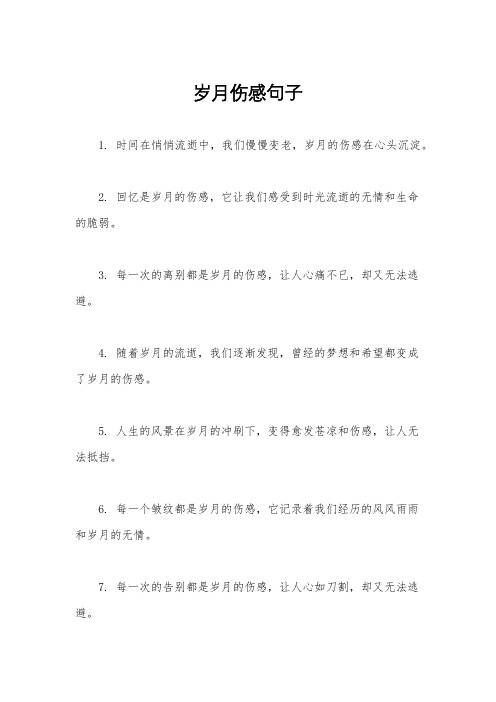 岁月伤感句子

1. 时间在悄悄流逝中，我们慢慢变老，岁月的伤感在心头沉淀。

2. 回忆是岁月的伤感，它让我们感受到时光流逝的无情和生命的脆弱。

3. 每一次的离别都是岁月的伤感，让人心痛不已，却又无法逃避。

4. 随着岁月的流逝，我们逐渐发现，曾经的梦想和希望都变成了岁月的伤感。

5. 人生的风景在岁月的冲刷下，变得愈发苍凉和伤感，让人无法抵挡。

6. 每一个皱纹都是岁月的伤感，它记录着我们经历的风风雨雨和岁月的无情。

7. 每一次的告别都是岁月的伤感，让人心如刀割，却又无法逃避。